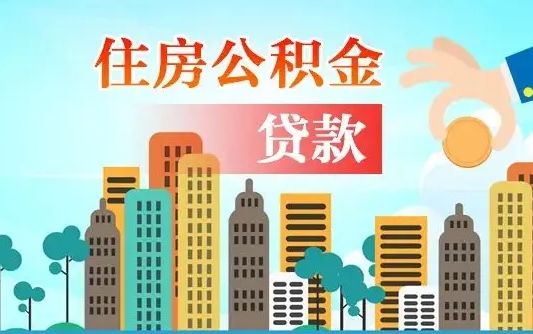 住房公积金

贷款